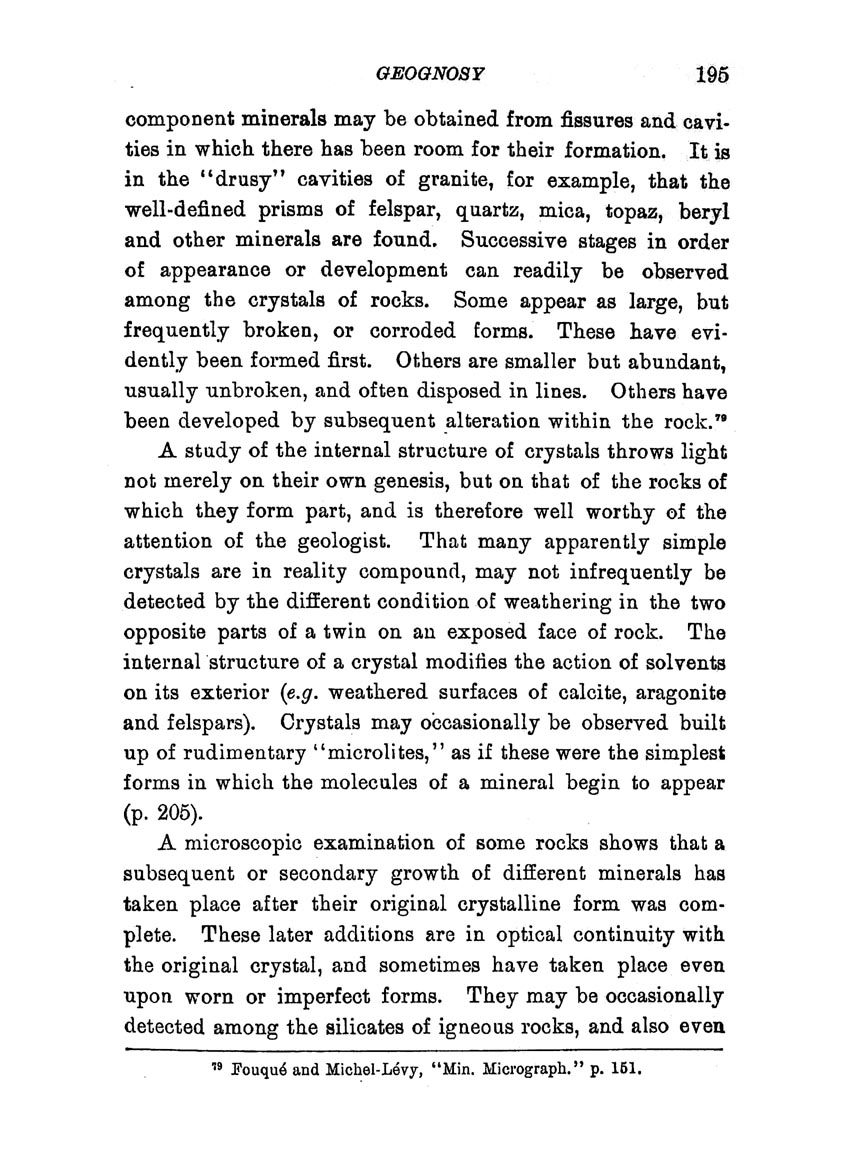 GEOGNOSY 195

component minerals may be obtained from fissures and cavities in which there has been room for their formation. It is in the "drusy" cavities of granite, for example, that the well-defined prisms of felspar, quartz, mica, topaz, beryl and other minerals are found. Successive stages in order of appearance or development can readily be observed among the crystals of rocks. Some appear as large, but frequently broken, or corroded forms. These have evidently been formed first. Others are smaller but abundant, usually unbroken, and often disposed in lines. Others have been developed by subsequent alteration within the rock.$^{79}$

A study of the internal structure of crystals throws light not merely on their own genesis, but on that of the rocks of which they form part, and is therefore well worthy of the attention of the geologist. That many apparently simple crystals are in reality compound, may not infrequently be detected by the different condition of weathering in the two opposite parts of a twin on an exposed face of rock. The internal structure of a crystal modifies the action of solvents on its exterior (e.g. weathered surfaces of calcite, aragonite and felspars). Crystals may occasionally be observed built up of rudimentary "microlites," as if these were the simplest forms in which the molecules of a mineral begin to appear (p. 205).

A microscopic examination of some rocks shows that a subsequent or secondary growth of different minerals has taken place after their original crystalline form was complete. These later additions are in optical continuity with the original crystal, and sometimes have taken place even upon worn or imperfect forms. They may be occasionally detected among the silicates of igneous rocks, and also even

$^{79}$ Fouqué and Michel-Lévy, "Min. Micrograph." p. 151.